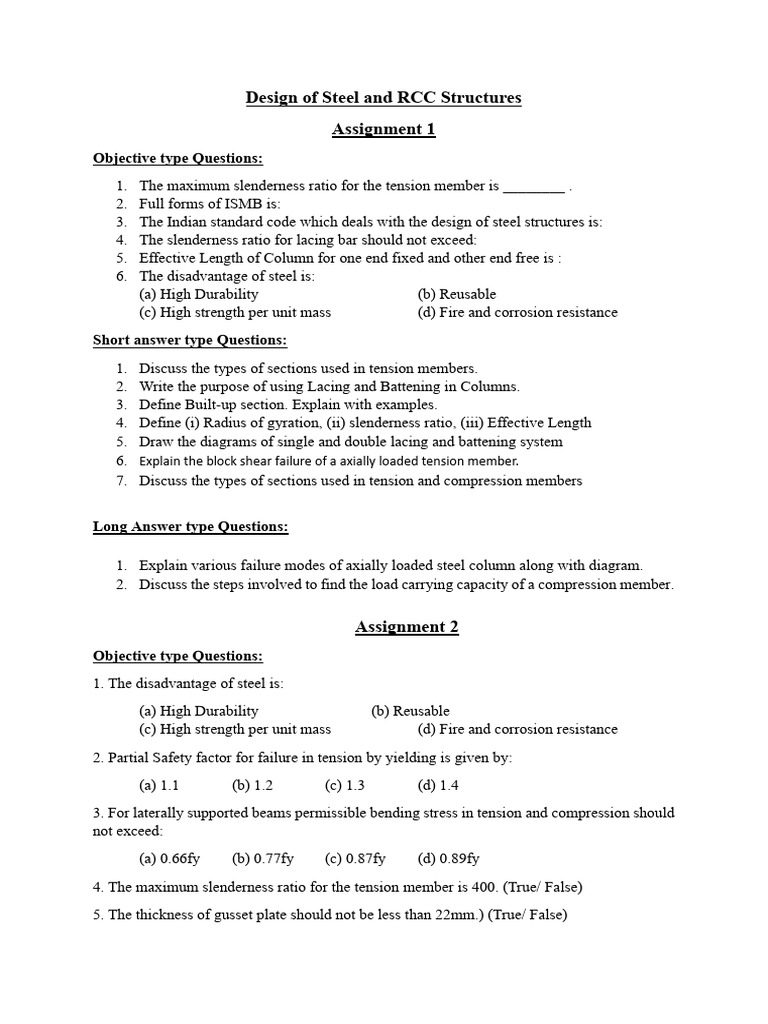 Design of Steel and RCC Structures

Assignment 1

Objective type Questions:

1. The maximum slenderness ratio for the tension member is ________ .
2. Full forms of ISMB is:
3. The Indian standard code which deals with the design of steel structures is:
4. The slenderness ratio for lacing bar should not exceed:
5. Effective Length of Column for one end fixed and other end free is :
6. The disadvantage of steel is:
(a) High Durability (b) Reusable
(c) High strength per unit mass (d) Fire and corrosion resistance

Short answer type Questions:

1. Discuss the types of sections used in tension members.
2. Write the purpose of using Lacing and Battening in Columns.
3. Define Built-up section. Explain with examples.
4. Define (i) Radius of gyration, (ii) slenderness ratio, (iii) Effective Length
5. Draw the diagrams of single and double lacing and battening system
6. Explain the block shear failure of a axially loaded tension member.
7. Discuss the types of sections used in tension and compression members

Long Answer type Questions:

1. Explain various failure modes of axially loaded steel column along with diagram.
2. Discuss the steps involved to find the load carrying capacity of a compression member.

Assignment 2

Objective type Questions:

1. The disadvantage of steel is:

(a) High Durability (b) Reusable
(c) High strength per unit mass (d) Fire and corrosion resistance

2. Partial Safety factor for failure in tension by yielding is given by:

(a) 1.1 (b) 1.2 (c) 1.3 (d) 1.4

3. For laterally supported beams permissible bending stress in tension and compression should not exceed:

(a) 0.66fy (b) 0.77fy (c) 0.87fy (d) 0.89fy

4. The maximum slenderness ratio for the tension member is 400. (True/ False)

5. The thickness of gusset plate should not be less than 22mm.) (True/ False)